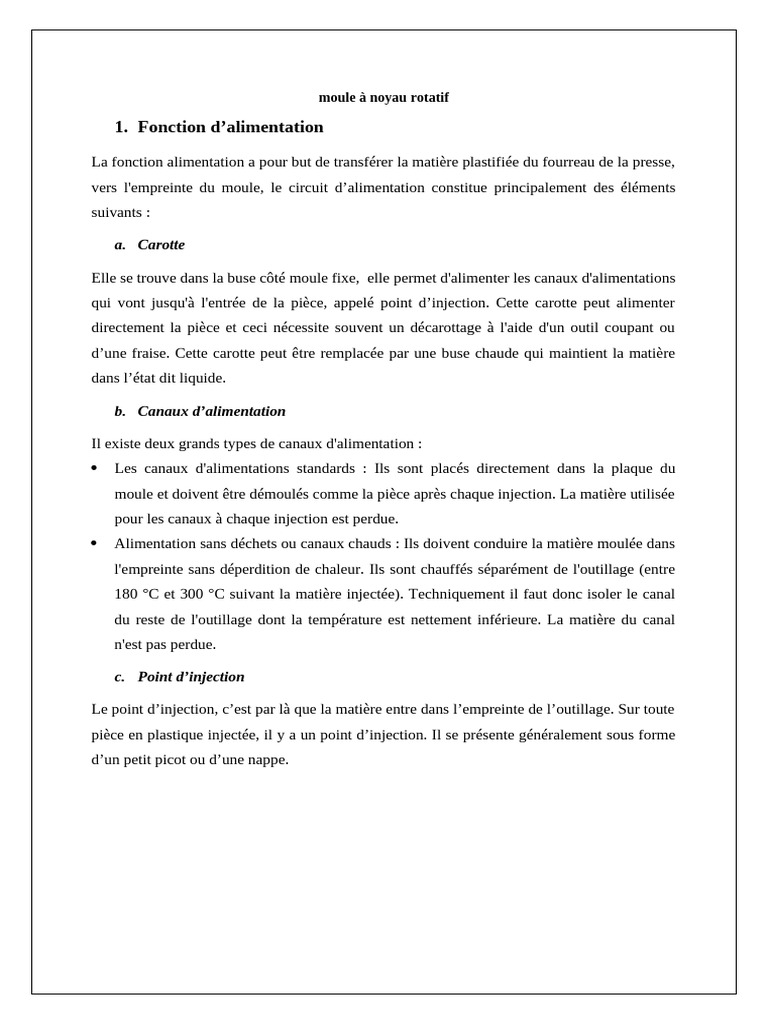 moule à noyau rotatif

1. Fonction d’alimentation

La fonction alimentation a pour but de transférer la matière plastifiée du fourreau de la presse, vers l'empreinte du moule, le circuit d’alimentation constitue principalement des éléments suivants :

a. Carotte

Elle se trouve dans la buse côté moule fixe, elle permet d'alimenter les canaux d'alimentations qui vont jusqu'à l'entrée de la pièce, appelé point d’injection. Cette carotte peut alimenter directement la pièce et ceci nécessite souvent un décarottage à l'aide d'un outil coupant ou d’une fraise. Cette carotte peut être remplacée par une buse chaude qui maintient la matière dans l’état dit liquide.

b. Canaux d’alimentation

Il existe deux grands types de canaux d'alimentation :

• Les canaux d'alimentations standards : Ils sont placés directement dans la plaque du moule et doivent être démoulés comme la pièce après chaque injection. La matière utilisée pour les canaux à chaque injection est perdue.

• Alimentation sans déchets ou canaux chauds : Ils doivent conduire la matière moulée dans l'empreinte sans déperdition de chaleur. Ils sont chauffés séparément de l'outillage (entre 180 °C et 300 °C suivant la matière injectée). Techniquement il faut donc isoler le canal du reste de l'outillage dont la température est nettement inférieure. La matière du canal n'est pas perdue.

c. Point d’injection

Le point d’injection, c’est par là que la matière entre dans l’empreinte de l’outillage. Sur toute pièce en plastique injectée, il y a un point d’injection. Il se présente généralement sous forme d’un petit picot ou d’une nappe.